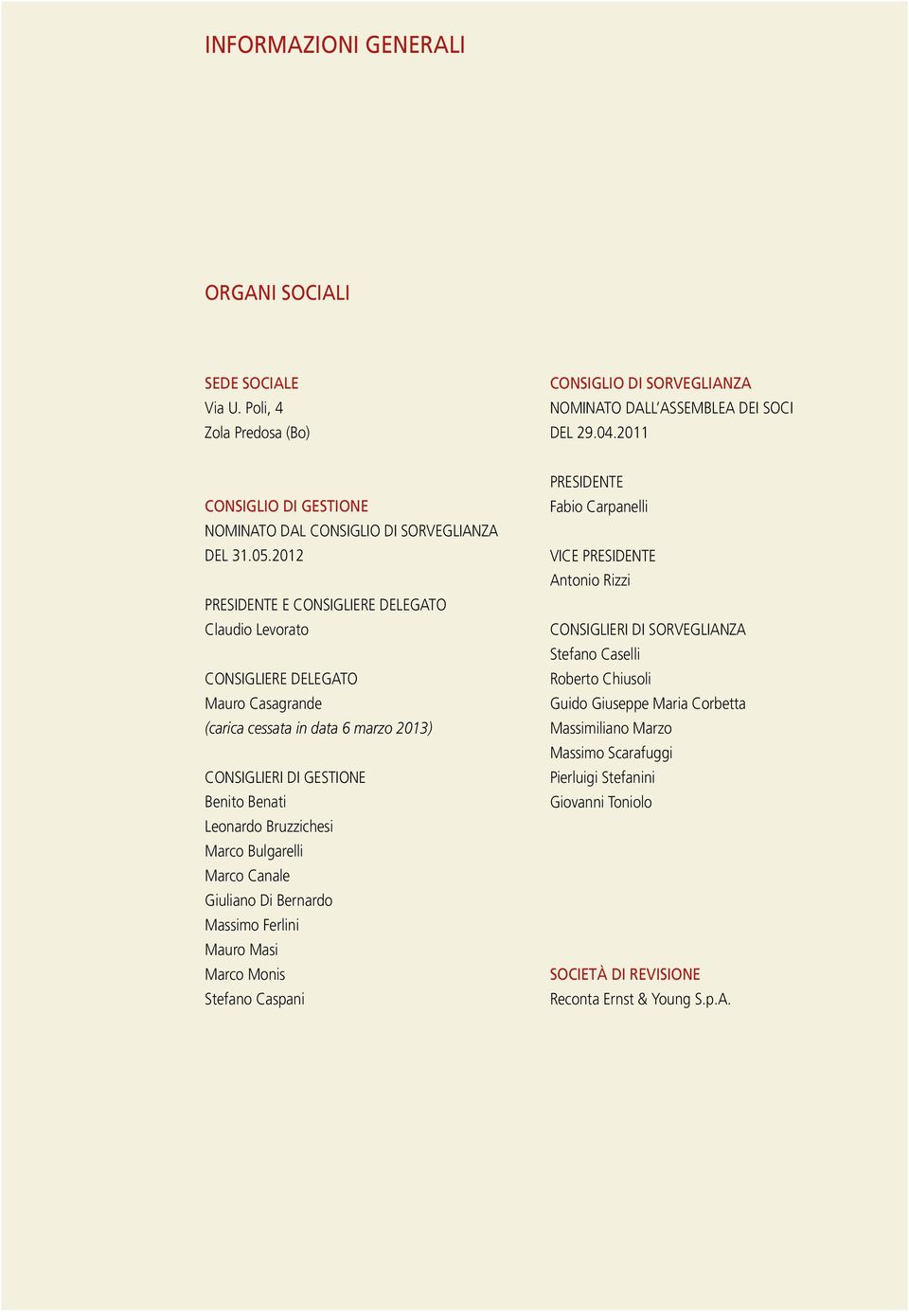 INFORMAZIONI GENERALI

ORGANI SOCIALI

SEDE SOCIALE
Via U. Poli, 4
Zola Predosa (Bo)

CONSIGLIO DI GESTIONE
NOMINATO DAL CONSIGLIO DI SORVEGLIANZA DEL 31.05.2012

PRESIDENTE E CONSIGLIERE DELEGATO
Claudio Levorato

CONSIGLIERE DELEGATO
Mauro Casagrande
(carica cessata in data 6 marzo 2013)

CONSIGLIERI DI GESTIONE
Benito Benati
Leonardo Bruzzichesi
Marco Bulgarelli
Marco Canale
Giuliano Di Bernardo
Massimo Ferlini
Mauro Masi
Marco Monis
Stefano Caspani

CONSIGLIO DI SORVEGLIANZA
NOMINATO DALL'ASSEMBLEA DEI SOCI DEL 29.04.2011

PRESIDENTE
Fabio Carpanelli

VICE PRESIDENTE
Antonio Rizzi

CONSIGLIERI DI SORVEGLIANZA
Stefano Caselli
Roberto Chiusoli
Guido Giuseppe Maria Corbetta
Massimiliano Marzo
Massimo Scarafuggi
Pierluigi Stefanini
Giovanni Toniolo

SOCIETÀ DI REVISIONE
Reconta Ernst & Young S.p.A.